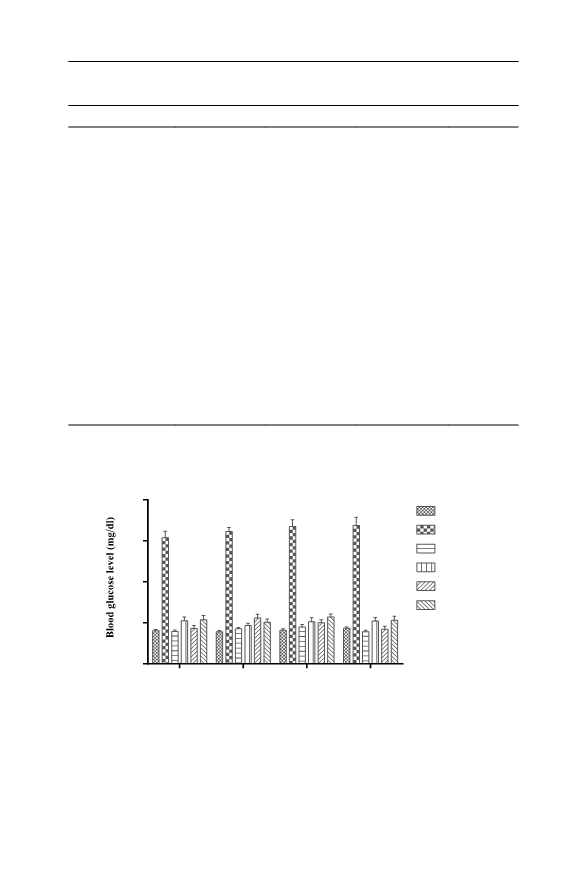 Blood glucose level (mg/dl)